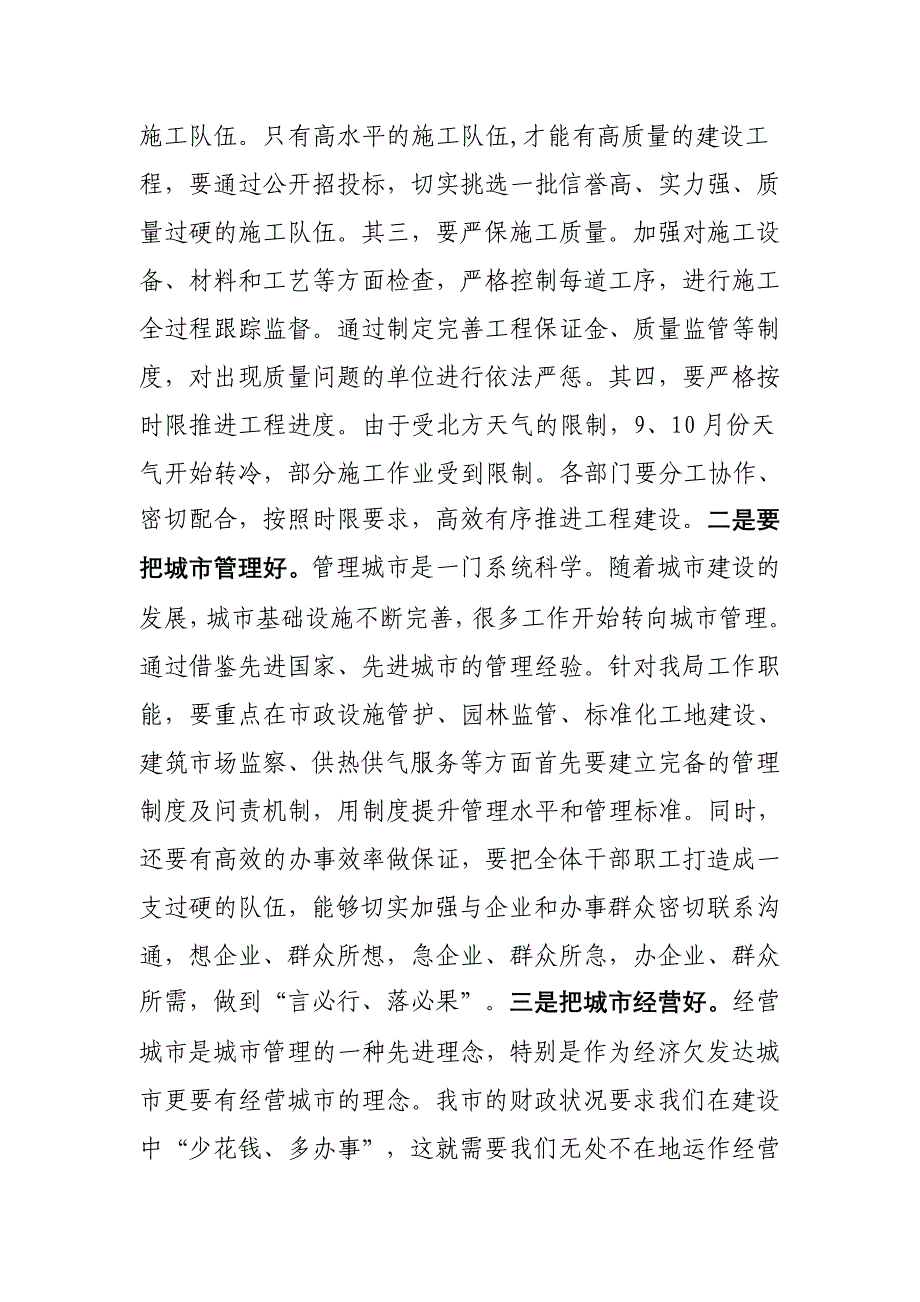 施工队伍。只有高水平的施工队伍,才能有高质量的建设工程，要通过公开招投标，切实挑选一批信誉高、实力强、质量过硬的施工队伍。其三，要严保施工质量。加强对施工设备、材料和工艺等方面检查，严格控制每道工序，进行施工全过程跟踪监督。通过制定完善工程保证金、质量监管等制度，对出现质量问题的单位进行依法严惩。其四，要严格按时限推进工程进度。由于受北方天气的限制，9、10月份天气开始转冷，部分施工作业受到限制。各部门要分工协作、密切配合，按照时限要求，高效有序推进工程建设。二是要把城市管理好。管理城市是一门系统科学。随着城市建设的发展，城市基础设施不断完善，很多工作开始转向城市管理。通过借鉴先进国家、先进城市的管理经验。针对我局工作职能，要重点在市政设施管护、园林监管、标准化工地建设、建筑市场监察、供热供气服务等方面首先要建立完备的管理制度及问责机制，用制度提升管理水平和管理标准。同时，还要有高效的办事效率做保证，要把全体干部职工打造成一支过硬的队伍，能够切实加强与企业和办事群众密切联系沟通，想企业、群众所想，急企业、群众所急，办企业、群众所需，做到“言必行、落必果”。三是把城市经营好。经营城市是城市管理的一种先进理念，特别是作为经济欠发达城市更要有经营城市的理念。我市的财政状况要求我们在建设中“少花钱、多办事”，这就需要我们无处不在地运作经营